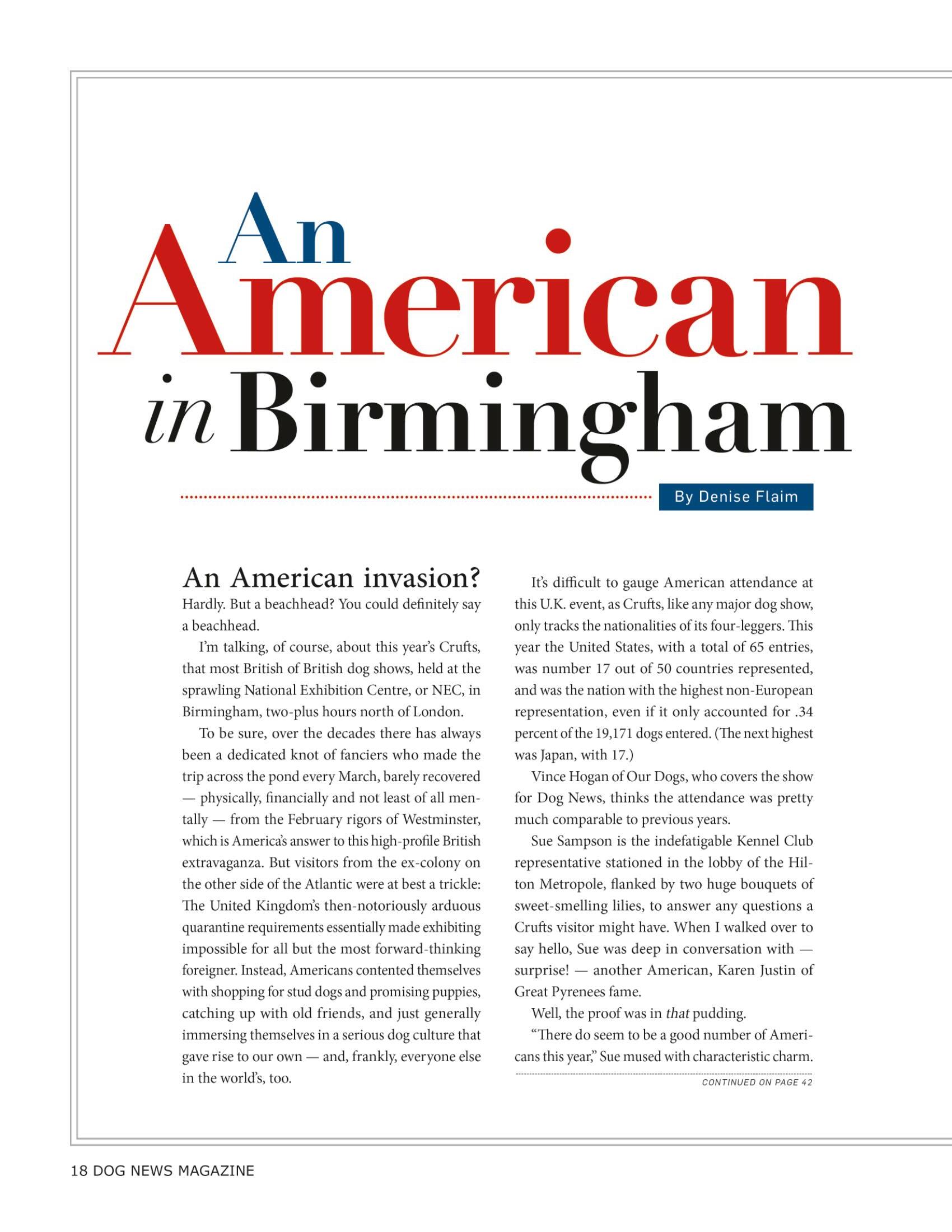 An American in Birmingham

By Denise Flaim

An American invasion? Hardly. But a beachhead? You could definitely say a beachhead.

I'm talking, of course, about this year's Crufts, that most British of British dog shows, held at the sprawling National Exhibition Centre, or NEC, in Birmingham, two-plus hours north of London.

To be sure, over the decades there has always been a dedicated knot of fanciers who made the trip across the pond every March, barely recovered — physically, financially and not least of all mentally — from the February rigors of Westminster, which is America's answer to this high-profile British extravaganza. But visitors from the ex-colony on the other side of the Atlantic were at best a trickle: The United Kingdom's then-notoriously arduous quarantine requirements essentially made exhibiting impossible for all but the most forward-thinking foreigner. Instead, Americans contented themselves with shopping for stud dogs and promising puppies, catching up with old friends, and just generally immersing themselves in a serious dog culture that gave rise to our own — and, frankly, everyone else in the world's, too.

It's difficult to gauge American attendance at this U.K. event, as Crufts, like any major dog show, only tracks the nationalities of its four-leggers. This year the United States, with a total of 65 entries, was number 17 out of 50 countries represented, and was the nation with the highest non-European representation, even if it only accounted for .34 percent of the 19,171 dogs entered. (The next highest was Japan, with 17.)

Vince Hogan of Our Dogs, who covers the show for Dog News, thinks the attendance was pretty much comparable to previous years.

Sue Sampson is the indefatigable Kennel Club representative stationed in the lobby of the Hilton Metropole, flanked by two huge bouquets of sweet-smelling lilies, to answer any questions a Crufts visitor might have. When I walked over to say hello, Sue was deep in conversation with — surprise! — another American, Karen Justin of Great Pyrenees fame.

Well, the proof was in that pudding.

"There do seem to be a good number of Americans this year," Sue mused with characteristic charm.

CONTINUED ON PAGE 42

18 DOG NEWS MAGAZINE